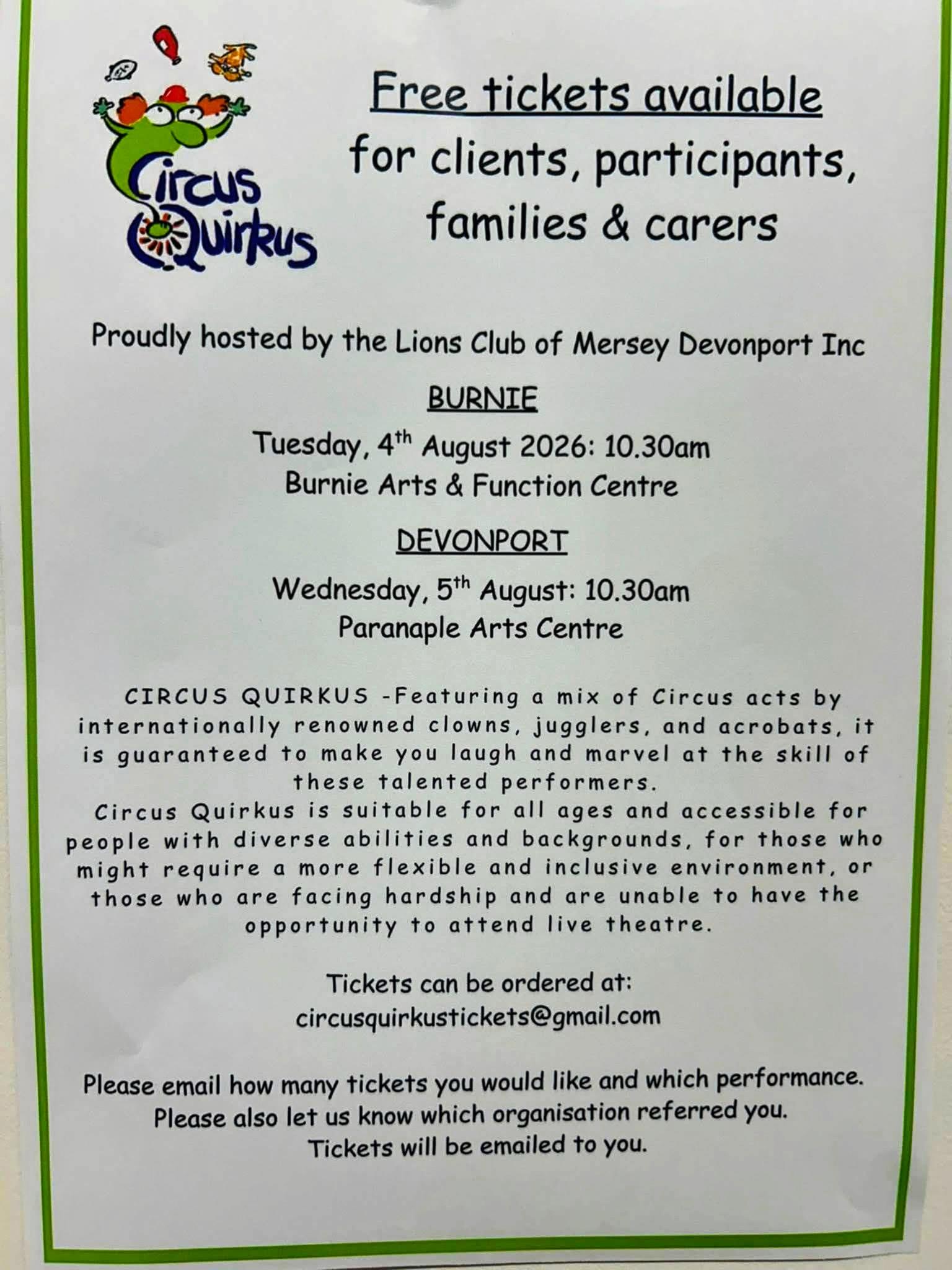 Circus Quirkus

Free tickets available
for clients, participants, families & carers

Proudly hosted by the Lions Club of Mersey Devonport Inc

BURNIE

Tuesday, 4th August 2026: 10.30am
Burnie Arts & Function Centre

DEVONPORT

Wednesday, 5th August: 10.30am
Paranaple Arts Centre

CIRCUS QUIRKUS -Featuring a mix of Circus acts by internationally renowned clowns, jugglers, and acrobats, it is guaranteed to make you laugh and marvel at the skill of these talented performers.

Circus Quirkus is suitable for all ages and accessible for people with diverse abilities and backgrounds, for those who might require a more flexible and inclusive environment, or those who are facing hardship and are unable to have the opportunity to attend live theatre.

Tickets can be ordered at:
circusquirkustickets@gmail.com

Please email how many tickets you would like and which performance.
Please also let us know which organisation referred you.
Tickets will be emailed to you.